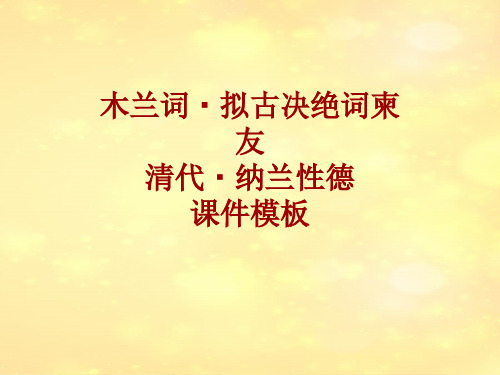 木兰词·拟古决绝词柬友
清代·纳兰性德
课件模板